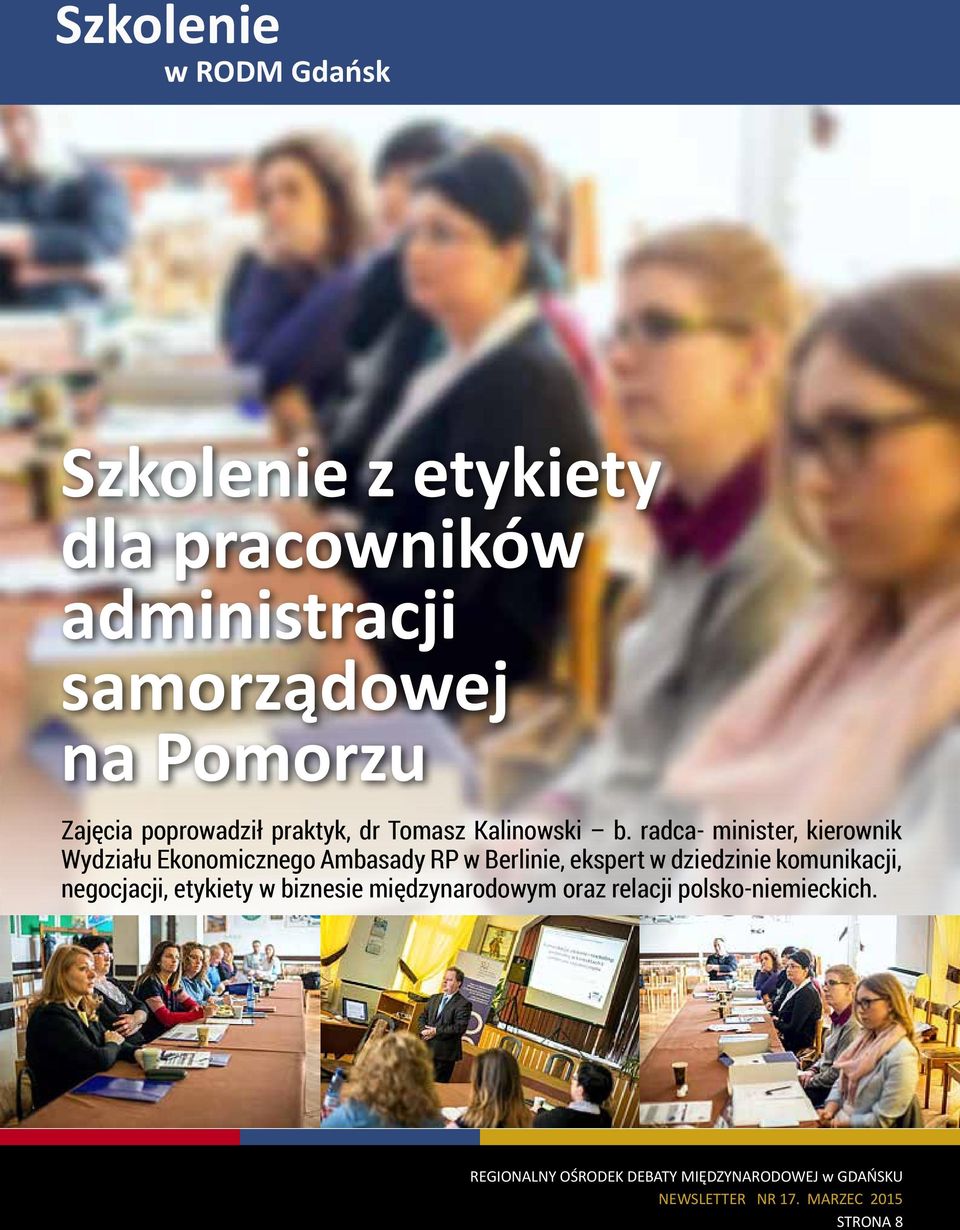 Szkolenie
w RODM Gdańsk

Szkolenie z etykiety dla pracowników administracji samorządowej na Pomorzu

Zajęcia poprowadził praktyk, dr Tomasz Kalinowski – b. radca- minister, kierownik Wydziału Ekonomicznego Ambasady RP w Berlinie, ekspert w dziedzinie komunikacji, negocjacji, etykiety w biznesie międzynarodowym oraz relacji polsko-niemieckich.

REGIONALNY OŚRODEK DEBATY MIĘDZYNARODOWEJ w GDAŃSKU
NEWSLETTER NR 17. MARZEC 2015
STRONA 8